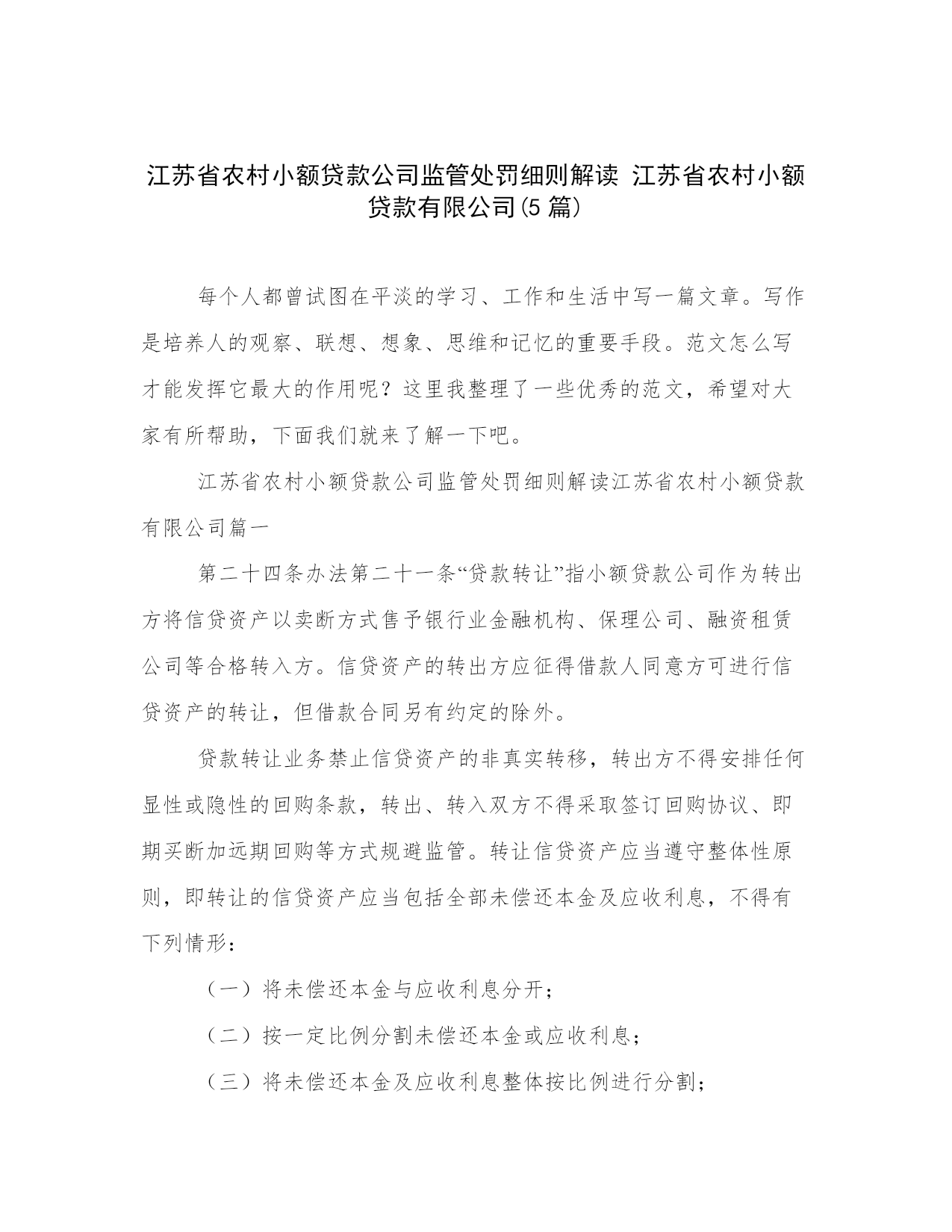 江苏省农村小额贷款公司监管处罚细则解读 江苏省农村小额贷款有限公司(5 篇)

每个人都曾试图在平淡的学习、工作和生活中写一篇文章。写作是培养人的观察、联想、想象、思维和记忆的重要手段。范文怎么写才能发挥它最大的作用呢？这里我整理了一些优秀的范文，希望对大家有所帮助，下面我们就来了解一下吧。

江苏省农村小额贷款公司监管处罚细则解读江苏省农村小额贷款有限公司篇一

第二十四条办法第二十一条“贷款转让”指小额贷款公司作为转出方将信贷资产以卖断方式售予银行业金融机构、保理公司、融资租赁公司等合格转入方。信贷资产的转出方应征得借款人同意方可进行信贷资产的转让，但借款合同另有约定的除外。

贷款转让业务禁止信贷资产的非真实转移，转出方不得安排任何显性或隐性的回购条款，转出、转入双方不得采取签订回购协议、即期买断加远期回购等方式规避监管。转让信贷资产应当遵守整体性原则，即转让的信贷资产应当包括全部未偿还本金及应收利息，不得有下列情形：

（一）将未偿还本金与应收利息分开；

（二）按一定比例分割未偿还本金或应收利息；

（三）将未偿还本金及应收利息整体按比例进行分割；